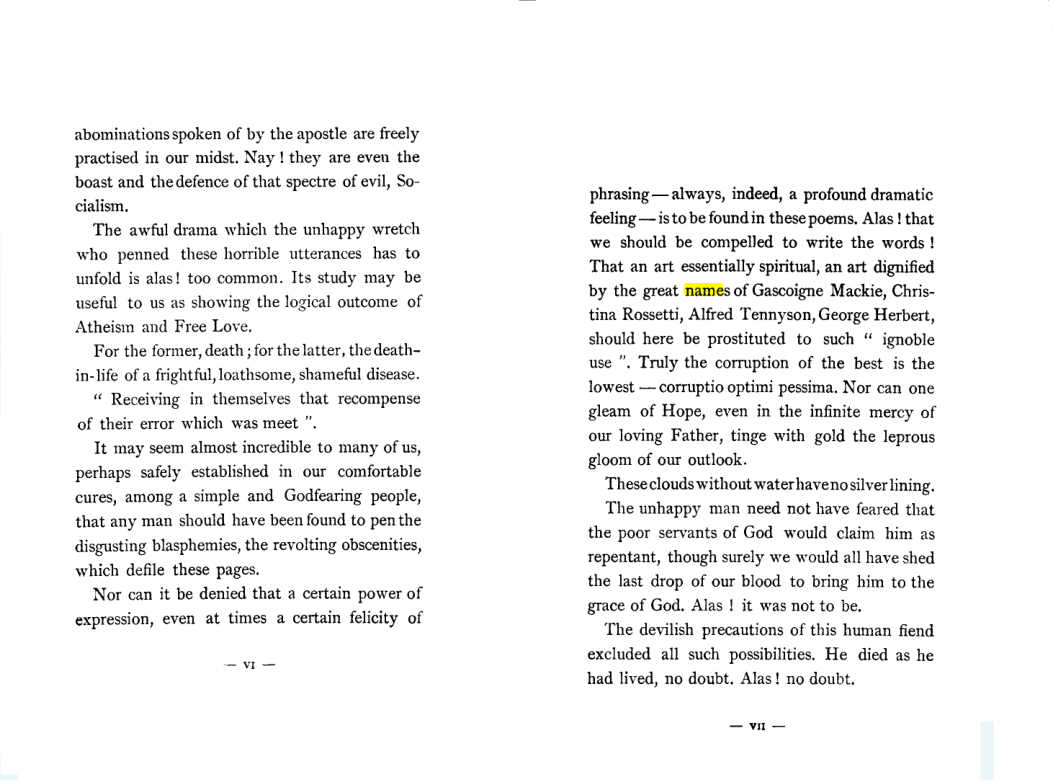 abominations spoken of by the apostle are freely practised in our midst. Nay ! they are even the boast and the defence of that spectre of evil, Socialism.

The awful drama which the unhappy wretch who penned these horrible utterances has to unfold is alas ! too common. Its study may be useful to us as showing the logical outcome of Atheism and Free Love.

For the former, death ; for the latter, the death-in-life of a frightful, loathsome, shameful disease.

" Receiving in themselves that recompense of their error which was meet ".

It may seem almost incredible to many of us, perhaps safely established in our comfortable cures, among a simple and Godfearing people, that any man should have been found to pen the disgusting blasphemies, the revolting obscenities, which defile these pages.

Nor can it be denied that a certain power of expression, even at times a certain felicity of

— VI —

phrasing — always, indeed, a profound dramatic feeling — is to be found in these poems. Alas ! that we should be compelled to write the words ! That an art essentially spiritual, an art dignified by the great names of Gascoigne Mackie, Christina Rossetti, Alfred Tennyson, George Herbert, should here be prostituted to such " ignoble use ". Truly the corruption of the best is the lowest — corruptio optimi pessima. Nor can one gleam of Hope, even in the infinite mercy of our loving Father, tinge with gold the leprous gloom of our outlook.

These clouds without water have no silver lining.

The unhappy man need not have feared that the poor servants of God would claim him as repentant, though surely we would all have shed the last drop of our blood to bring him to the grace of God. Alas ! it was not to be.

The devilish precautions of this human fiend excluded all such possibilities. He died as he had lived, no doubt. Alas ! no doubt.

— VII —